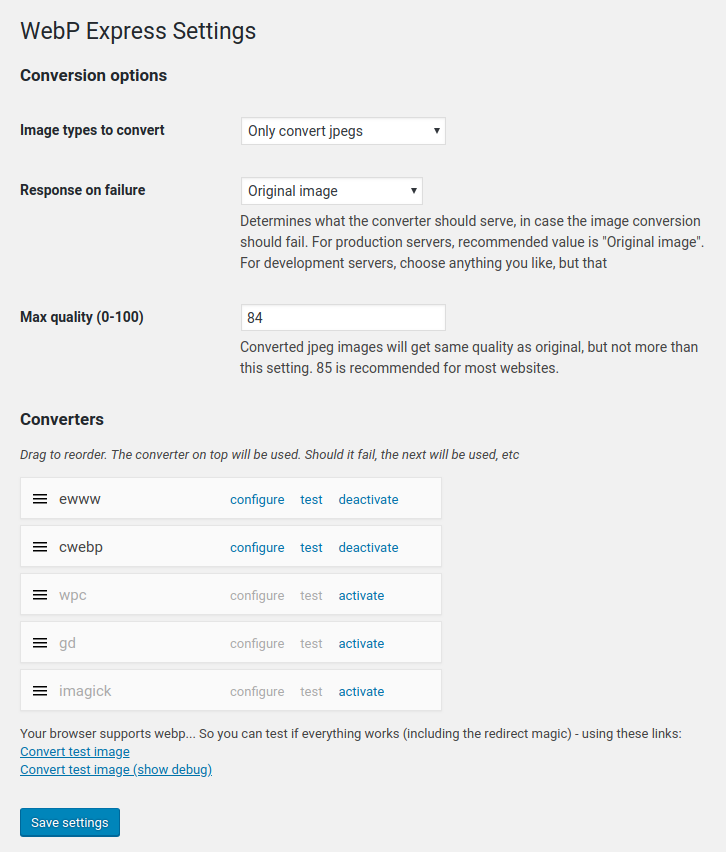 WebP Express Settings

Conversion options

Image types to convert

Only convert jpegs

Response on failure

Original image

Determines what the converter should serve, in case the image conversion should fail. For production servers, recommended value is "Original image". For development servers, choose anything you like, but that

Max quality (0-100)

84

Converted jpeg images will get same quality as original, but not more than this setting. 85 is recommended for most websites.

Converters

Drag to reorder. The converter on top will be used. Should it fail, the next will be used, etc

ewww configure test deactivate

cwebp configure test deactivate

wpc configure test activate

gd configure test activate

imagick configure test activate

Your browser supports webp... So you can test if everything works (including the redirect magic) - using these links:
Convert test image
Convert test image (show debug)

Save settings